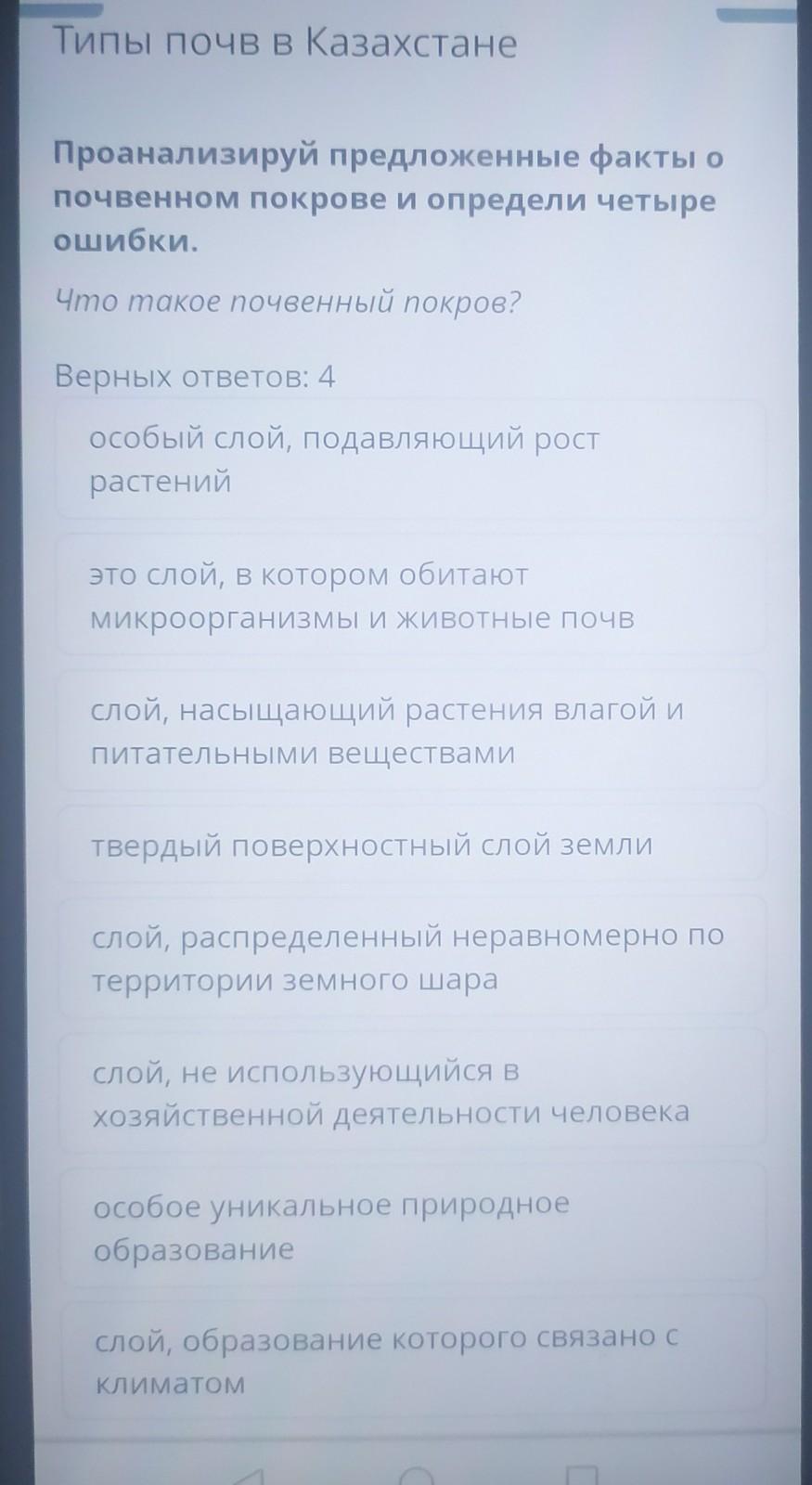 Типы почв в Казахстане

Проанализируй предложенные факты о почвенном покрове и определи четыре ошибки.

Что такое почвенный покров?

Верных ответов: 4

особый слой, подавляющий рост растений

это слой, в котором обитают микроорганизмы и животные почв

слой, насыщающий растения влагой и питательными веществами

твердый поверхностный слой земли

слой, распределенный неравномерно по территории земного шара

слой, не использующийся в хозяйственной деятельности человека

особое уникальное природное образование

слой, образование которого связано с климатом